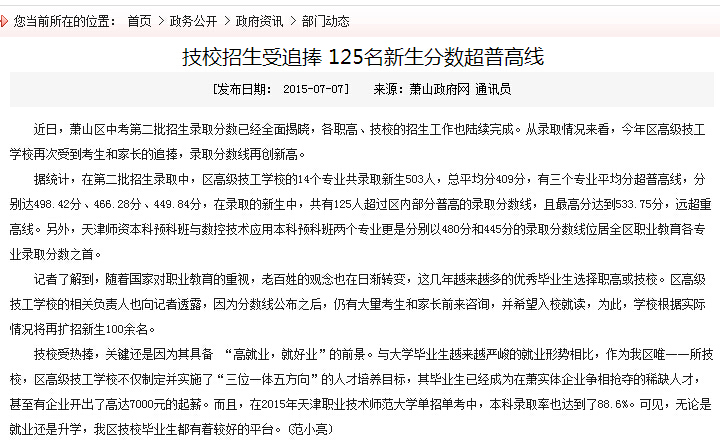 您当前所在的位置： 首页 > 政务公开 > 政府资讯 > 部门动态

技校招生受追捧 125名新生分数超普高线

[发布日期： 2015-07-07] 来源：萧山政府网 通讯员

近日，萧山区中考第二批招生录取分数已经全面揭晓，各职高、技校的招生工作也陆续完成。从录取情况来看，今年区高级技工学校再次受到考生和家长的追捧，录取分数线再创新高。

据统计，在第二批招生录取中，区高级技工学校的14个专业共录取新生503人，总平均分409分，有三个专业平均分超普高线，分别达498.42分、466.28分、449.84分，在录取的新生中，共有125人超过区内部分普高的录取分数线，且最高分达到533.75分，远超重高线。另外，天津师资本科预科班与数控技术应用本科预科班两个专业更是分别以480分和445分的录取分数线位居全区职业教育各专业录取分数之首。

记者了解到，随着国家对职业教育的重视，老百姓的观念也在日渐转变，这几年越来越多的优秀毕业生选择职高或技校。区高级技工学校的相关负责人也向记者透露，因为分数线公布之后，仍有大量考生和家长前来咨询，并希望入校就读，为此，学校根据实际情况将再扩招新生100余名。

技校受热捧，关键还是因为其具备 “高就业，就好业”的前景。与大学毕业生越来越严峻的就业形势相比，作为我区唯一一所技校，区高级技工学校不仅制定并实施了“三位一体五方向”的人才培养目标，其毕业生已经成为在萧实体企业争相抢夺的稀缺人才，甚至有企业开出了高达7000元的起薪。而且，在2015年天津职业技术师范大学单招单考中，本科录取率也达到了88.6%。可见，无论是就业还是升学，我区技校毕业生都有着较好的平台。(范小亮)